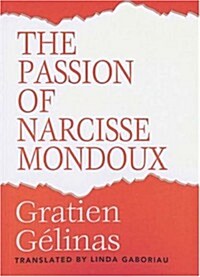 THE PASSION OF NARCISSE MONDOUX

Gratien Gélinas

TRANSLATED BY LINDA GABORIAU